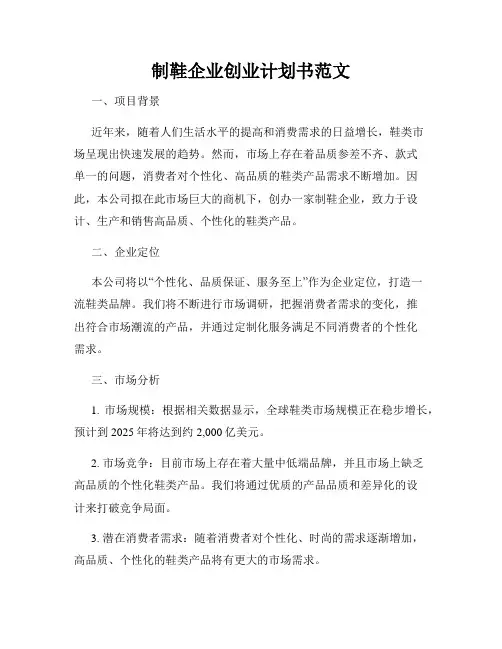 制鞋企业创业计划书范文

一、项目背景

近年来，随着人们生活水平的提高和消费需求的日益增长，鞋类市场呈现出快速发展的趋势。然而，市场上存在着品质参差不齐、款式单一的问题，消费者对个性化、高品质的鞋类产品需求不断增加。因此，本公司拟在此市场巨大的商机下，创办一家制鞋企业，致力于设计、生产和销售高品质、个性化的鞋类产品。

二、企业定位

本公司将以“个性化、品质保证、服务至上”作为企业定位，打造一流鞋类品牌。我们将不断进行市场调研，把握消费者需求的变化，推出符合市场潮流的产品，并通过定制化服务满足不同消费者的个性化需求。

三、市场分析

1. 市场规模：根据相关数据显示，全球鞋类市场规模正在稳步增长，预计到 2025 年将达到约 2,000 亿美元。

2. 市场竞争：目前市场上存在着大量中低端品牌，并且市场上缺乏高品质的个性化鞋类产品。我们将通过优质的产品品质和差异化的设计来打破竞争局面。

3. 潜在消费者需求：随着消费者对个性化、时尚的需求逐渐增加，高品质、个性化的鞋类产品将有更大的市场需求。